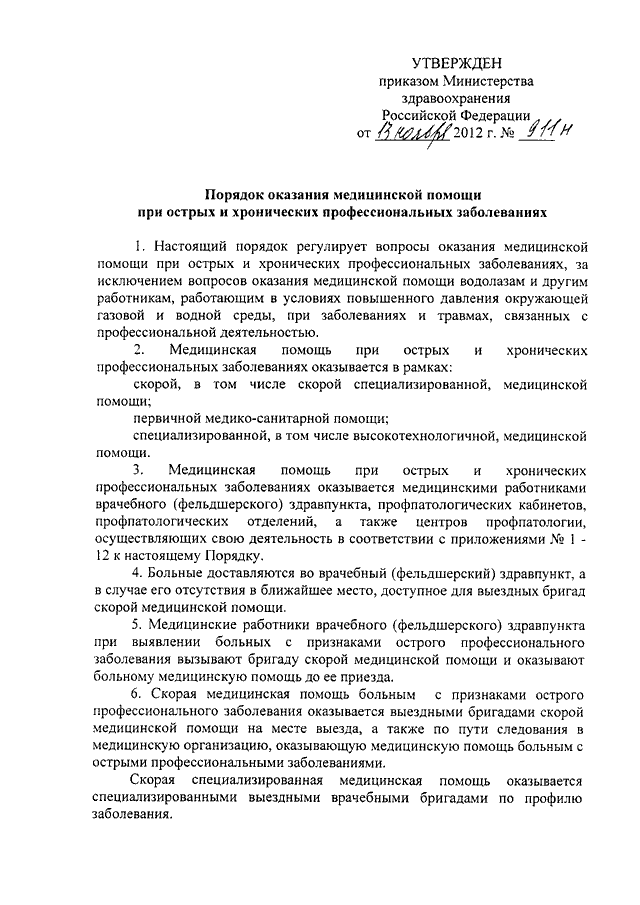 УТВЕРЖДЕН
приказом Министерства
здравоохранения
Российской Федерации
от 13 ноября 2012 г. № 911н

Порядок оказания медицинской помощи
при острых и хронических профессиональных заболеваниях

1. Настоящий порядок регулирует вопросы оказания медицинской помощи при острых и хронических профессиональных заболеваниях, за исключением вопросов оказания медицинской помощи водолазам и другим работникам, работающим в условиях повышенного давления окружающей газовой и водной среды, при заболеваниях и травмах, связанных с профессиональной деятельностью.

2. Медицинская помощь при острых и хронических профессиональных заболеваниях оказывается в рамках:

скорой, в том числе скорой специализированной, медицинской помощи;

первичной медико-санитарной помощи;

специализированной, в том числе высокотехнологичной, медицинской помощи.

3. Медицинская помощь при острых и хронических профессиональных заболеваниях оказывается медицинскими работниками врачебного (фельдшерского) здравпункта, профпатологических кабинетов, профпатологических отделений, а также центров профпатологии, осуществляющих свою деятельность в соответствии с приложениями № 1 - 12 к настоящему Порядку.

4. Больные доставляются во врачебный (фельдшерский) здравпункт, а в случае его отсутствия в ближайшее место, доступное для выездных бригад скорой медицинской помощи.

5. Медицинские работники врачебного (фельдшерского) здравпункта при выявлении больных с признаками острого профессионального заболевания вызывают бригаду скорой медицинской помощи и оказывают больному медицинскую помощь до ее приезда.

6. Скорая медицинская помощь больным с признаками острого профессионального заболевания оказывается выездными бригадами скорой медицинской помощи на месте выезда, а также по пути следования в медицинскую организацию, оказывающую медицинскую помощь больным с острыми профессиональными заболеваниями.

Скорая специализированная медицинская помощь оказывается специализированными выездными врачебными бригадами по профилю заболевания.